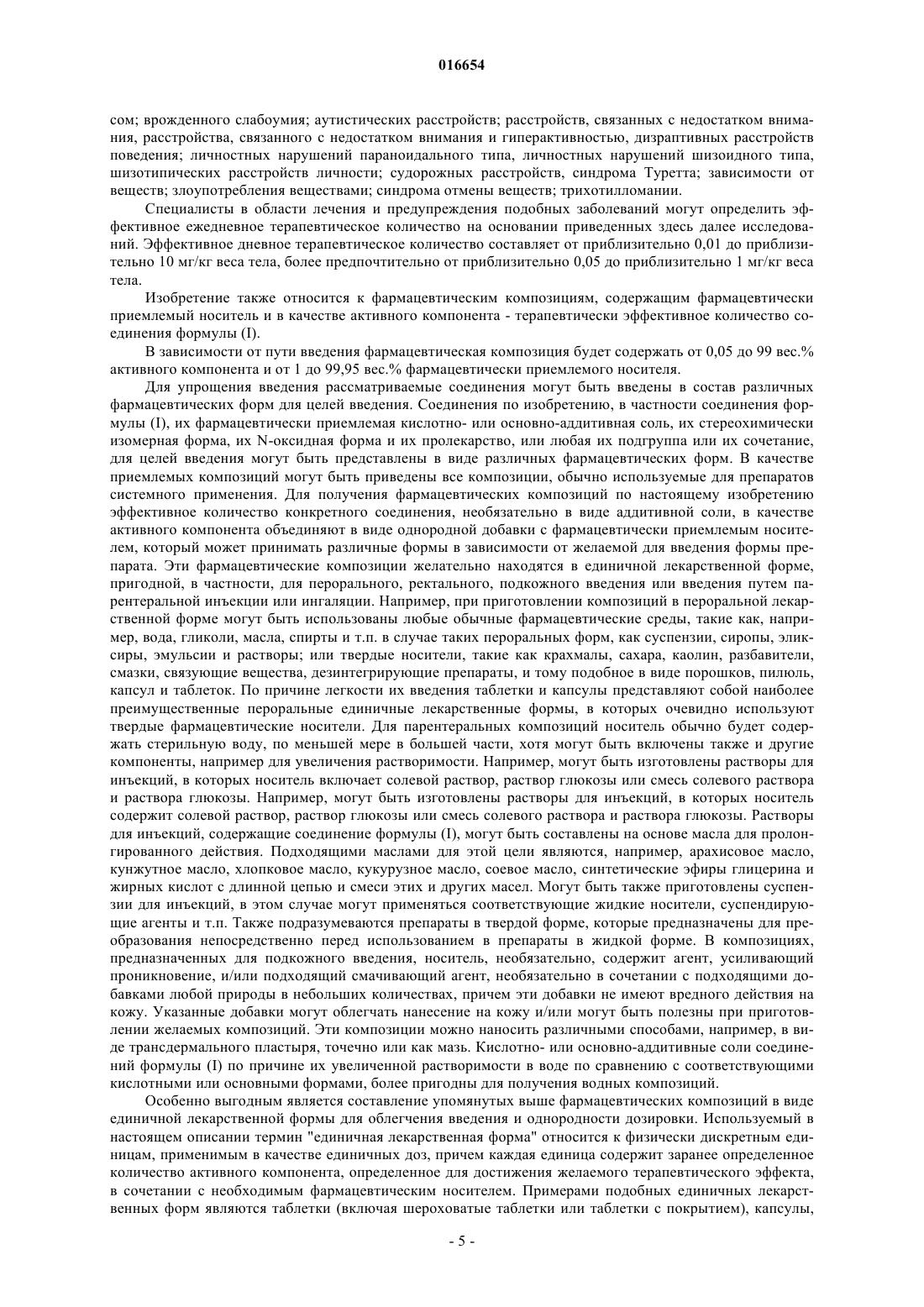 016654

сом; врожденного слабоумия; аутистических расстройств; расстройств, связанных с недостатком внимания, расстройства, связанного с недостатком внимания и гиперактивностью, дизраптивных расстройств поведения; личностных нарушений параноидального типа, личностных нарушений шизоидного типа, шизотипических расстройств личности; судорожных расстройств, синдрома Туретта; зависимости от веществ; злоупотребления веществами; синдрома отмены веществ; трихотилломании.

Специалисты в области лечения и предупреждения подобных заболеваний могут определить эффективное ежедневное терапевтическое количество на основании приведенных здесь далее исследований. Эффективное дневное терапевтическое количество составляет от приблизительно 0,01 до приблизительно 10 мг/кг веса тела, более предпочтительно от приблизительно 0,05 до приблизительно 1 мг/кг веса тела.

Изобретение также относится к фармацевтическим композициям, содержащим фармацевтически приемлемый носитель и в качестве активного компонента - терапевтически эффективное количество соединения формулы (I).

В зависимости от пути введения фармацевтическая композиция будет содержать от 0,05 до 99 вес.% активного компонента и от 1 до 99,95 вес.% фармацевтически приемлемого носителя.

Для упрощения введения рассматриваемые соединения могут быть введены в состав различных фармацевтических форм для целей введения. Соединения по изобретению, в частности соединения формулы (I), их фармацевтически приемлемая кислотно- или основно-аддитивная соль, их стереохимически изомерная форма, их N-оксидная форма и их пролекарство, или любая их подгруппа или их сочетание, для целей введения могут быть представлены в виде различных фармацевтических форм. В качестве приемлемых композиций могут быть приведены все композиции, обычно используемые для препаратов системного применения. Для получения фармацевтических композиций по настоящему изобретению эффективное количество конкретного соединения, необязательно в виде аддитивной соли, в качестве активного компонента объединяют в виде однородной добавки с фармацевтически приемлемым носителем, который может принимать различные формы в зависимости от желаемой для введения формы препарата. Эти фармацевтические композиции желательно находятся в единичной лекарственной форме, пригодной, в частности, для перорального, ректального, подкожного введения или введения путем парентеральной инъекции или ингаляции. Например, при приготовлении композиций в пероральной лекарственной форме могут быть использованы любые обычные фармацевтические среды, такие как, например, вода, гликоли, масла, спирты и т.п. в случае таких пероральных форм, как суспензии, сиропы, эликсиры, эмульсии и растворы; или твердые носители, такие как крахмалы, сахара, каолин, разбавители, смазки, связующие вещества, дезинтегрирующие препараты, и тому подобное в виде порошков, пилюль, капсул и таблеток. По причине легкости их введения таблетки и капсулы представляют собой наиболее преимущественные пероральные единичные лекарственные формы, в которых очевидно используют твердые фармацевтические носители. Для парентеральных композиций носитель обычно будет содержать стерильную воду, по меньшей мере в большей части, хотя могут быть включены также и другие компоненты, например для увеличения растворимости. Например, могут быть изготовлены растворы для инъекций, в которых носитель включает солевой раствор, раствор глюкозы или смесь солевого раствора и раствора глюкозы. Например, могут быть изготовлены растворы для инъекций, в которых носитель содержит солевой раствор, раствор глюкозы или смесь солевого раствора и раствора глюкозы. Растворы для инъекций, содержащие соединение формулы (I), могут быть составлены на основе масла для пролонгированного действия. Подходящими маслами для этой цели являются, например, арахисовое масло, кунжутное масло, хлопковое масло, кукурузное масло, соевое масло, синтетические эфиры глицерина и жирных кислот с длинной цепью и смеси этих и других масел. Могут быть также приготовлены суспензии для инъекций, в этом случае могут применяться соответствующие жидкие носители, суспендирующие агенты и т.п. Также подразумеваются препараты в твердой форме, которые предназначены для преобразования непосредственно перед использованием в препараты в жидкой форме. В композициях, предназначенных для подкожного введения, носитель, необязательно, содержит агент, усиливающий проникновение, и/или подходящий смачивающий агент, необязательно в сочетании с подходящими добавками любой природы в небольших количествах, причем эти добавки не имеют вредного действия на кожу. Указанные добавки могут облегчать нанесение на кожу и/или могут быть полезны при приготовлении желаемых композиций. Эти композиции можно наносить различными способами, например, в виде трансдермального пластыря, точечно или как мазь. Кислотно- или основно-аддитивные соли соединений формулы (I) по причине их увеличенной растворимости в воде по сравнению с соответствующими кислотными или основными формами, более пригодны для получения водных композиций.

Особенно выгодным является составление упомянутых выше фармацевтических композиций в виде единичной лекарственной формы для облегчения введения и однородности дозировки. Используемый в настоящем описании термин "единичная лекарственная форма" относится к физически дискретным единицам, применимым в качестве единичных доз, причем каждая единица содержит заранее определенное количество активного компонента, определенное для достижения желаемого терапевтического эффекта, в сочетании с необходимым фармацевтическим носителем. Примерами подобных единичных лекарственных форм являются таблетки (включая шероховатые таблетки или таблетки с покрытием), капсулы,

- 5 -